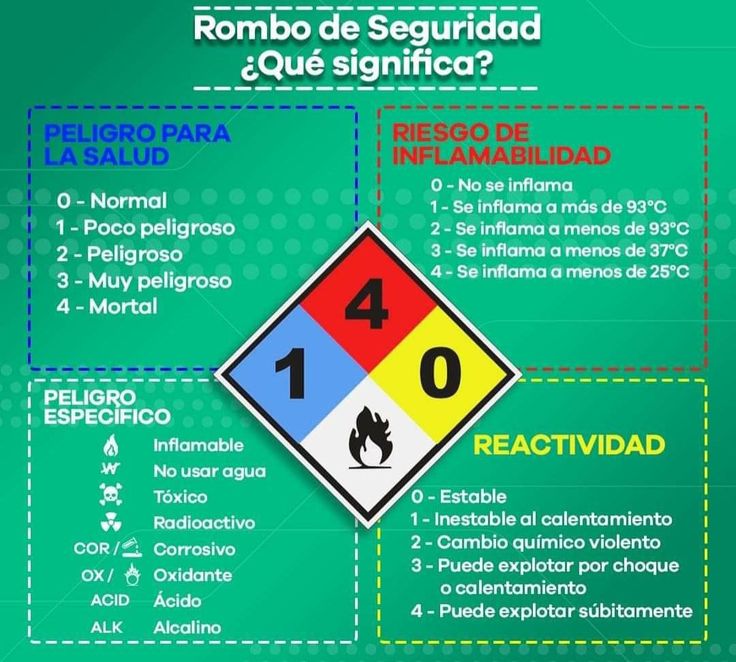 Rombo de Seguridad
¿Qué significa?

PELIGRO PARA LA SALUD

0 - Normal
1 - Poco peligroso
2 - Peligroso
3 - Muy peligroso
4 - Mortal

RIESGO DE INFLAMABILIDAD

0 - No se inflama
1 - Se inflama a más de 93°C
2 - Se inflama a menos de 93°C
3 - Se inflama a menos de 37°C
4 - Se inflama a menos de 25°C

4
1
0

PELIGRO ESPECÍFICO

Inflamable
W No usar agua
Tóxico
Radioactivo
COR / Corrosivo
OX / Oxidante
ACID Ácido
ALK Alcalino

REACTIVIDAD

0 - Estable
1 - Inestable al calentamiento
2 - Cambio químico violento
3 - Puede explotar por choque o calentamiento
4 - Puede explotar súbitamente